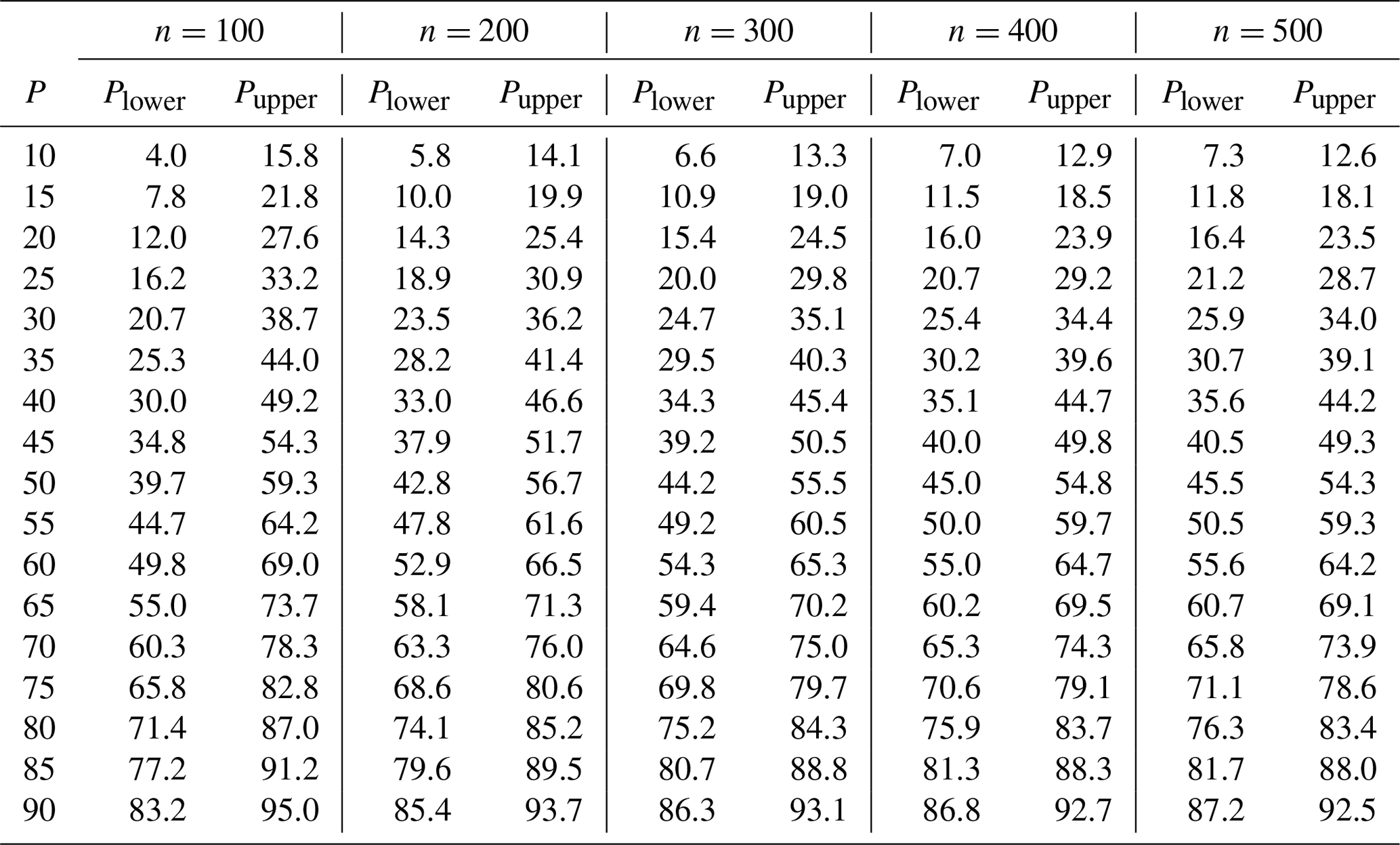 |  | $n = 100$ |  | $n = 200$ |  | $n = 300$ |  | $n = 400$ |  | $n = 500$ |  |
|---|---|---|---|---|---|---|---|---|---|---|
| $P$ | $P_{\text{lower}}$ | $P_{\text{upper}}$ | $P_{\text{lower}}$ | $P_{\text{upper}}$ | $P_{\text{lower}}$ | $P_{\text{upper}}$ | $P_{\text{lower}}$ | $P_{\text{upper}}$ | $P_{\text{lower}}$ | $P_{\text{upper}}$ |
| 10 | 4.0 | 15.8 | 5.8 | 14.1 | 6.6 | 13.3 | 7.0 | 12.9 | 7.3 | 12.6 |
| 15 | 7.8 | 21.8 | 10.0 | 19.9 | 10.9 | 19.0 | 11.5 | 18.5 | 11.8 | 18.1 |
| 20 | 12.0 | 27.6 | 14.3 | 25.4 | 15.4 | 24.5 | 16.0 | 23.9 | 16.4 | 23.5 |
| 25 | 16.2 | 33.2 | 18.9 | 30.9 | 20.0 | 29.8 | 20.7 | 29.2 | 21.2 | 28.7 |
| 30 | 20.7 | 38.7 | 23.5 | 36.2 | 24.7 | 35.1 | 25.4 | 34.4 | 25.9 | 34.0 |
| 35 | 25.3 | 44.0 | 28.2 | 41.4 | 29.5 | 40.3 | 30.2 | 39.6 | 30.7 | 39.1 |
| 40 | 30.0 | 49.2 | 33.0 | 46.6 | 34.3 | 45.4 | 35.1 | 44.7 | 35.6 | 44.2 |
| 45 | 34.8 | 54.3 | 37.9 | 51.7 | 39.2 | 50.5 | 40.0 | 49.8 | 40.5 | 49.3 |
| 50 | 39.7 | 59.3 | 42.8 | 56.7 | 44.2 | 55.5 | 45.0 | 54.8 | 45.5 | 54.3 |
| 55 | 44.7 | 64.2 | 47.8 | 61.6 | 49.2 | 60.5 | 50.0 | 59.7 | 50.5 | 59.3 |
| 60 | 49.8 | 69.0 | 52.9 | 66.5 | 54.3 | 65.3 | 55.0 | 64.7 | 55.6 | 64.2 |
| 65 | 55.0 | 73.7 | 58.1 | 71.3 | 59.4 | 70.2 | 60.2 | 69.5 | 60.7 | 69.1 |
| 70 | 60.3 | 78.3 | 63.3 | 76.0 | 64.6 | 75.0 | 65.3 | 74.3 | 65.8 | 73.9 |
| 75 | 65.8 | 82.8 | 68.6 | 80.6 | 69.8 | 79.7 | 70.6 | 79.1 | 71.1 | 78.6 |
| 80 | 71.4 | 87.0 | 74.1 | 85.2 | 75.2 | 84.3 | 75.9 | 83.7 | 76.3 | 83.4 |
| 85 | 77.2 | 91.2 | 79.6 | 89.5 | 80.7 | 88.8 | 81.3 | 88.3 | 81.7 | 88.0 |
| 90 | 83.2 | 95.0 | 85.4 | 93.7 | 86.3 | 93.1 | 86.8 | 92.7 | 87.2 | 92.5 |